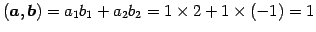 $(\boldsymbol{a}, \boldsymbol{b}) = a_1b_1 + a_2b_2 = 1 \times 2 + 1 \times (-1) = 1$